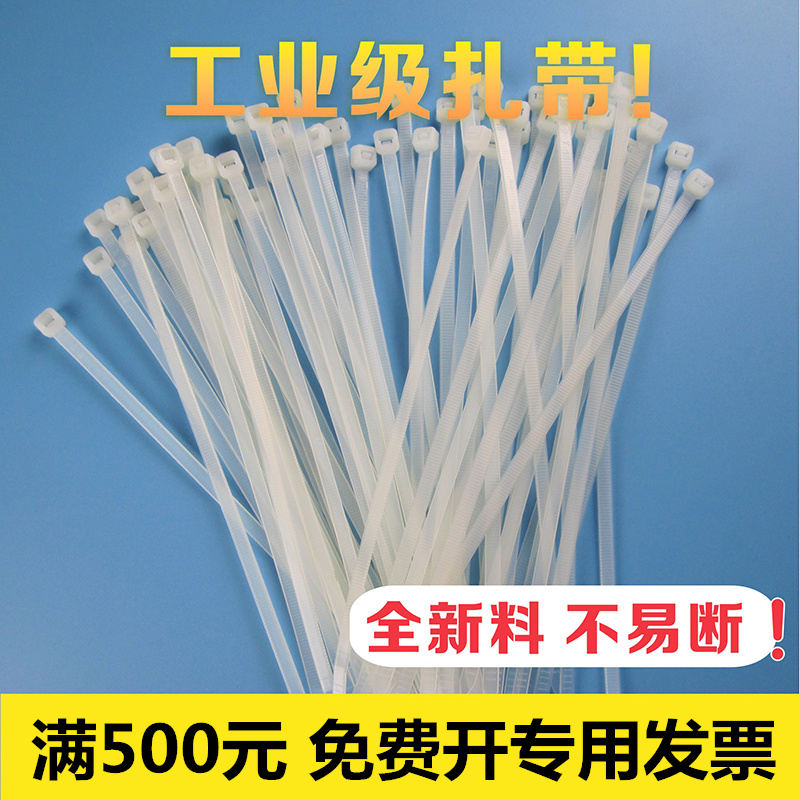 工业级扎带!

全新料 不易断!

满500元 免费开专用发票